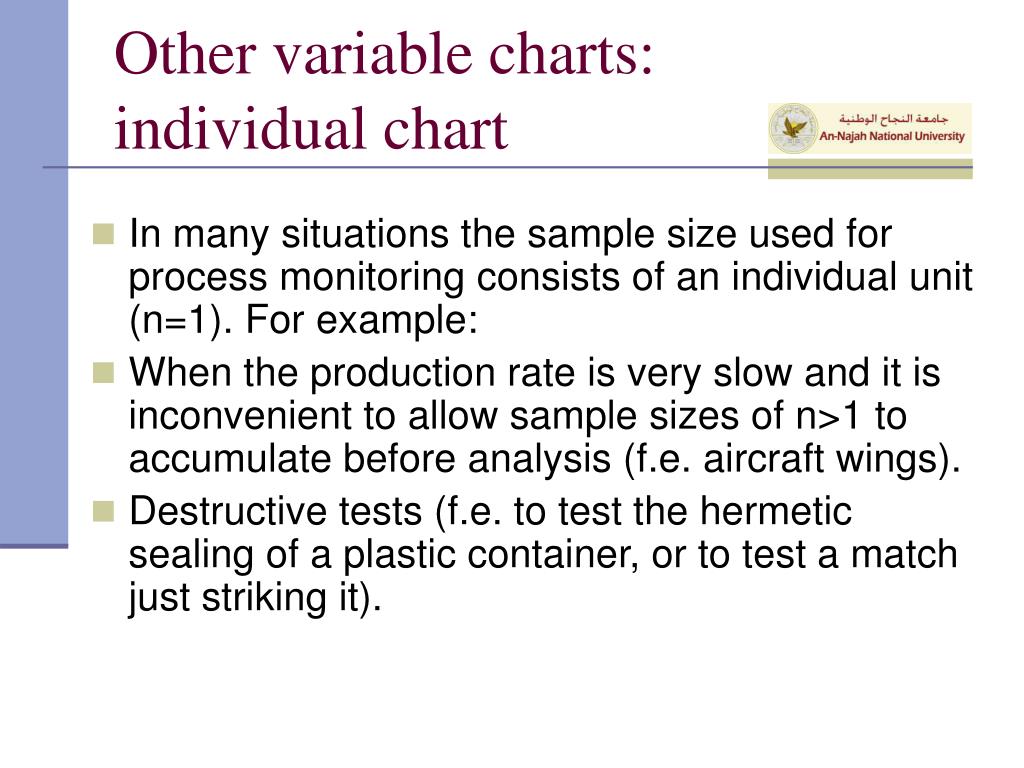 Other variable charts: individual chart

جامعة النجاح الوطنية
An-Najah National University

In many situations the sample size used for process monitoring consists of an individual unit (n=1). For example:

When the production rate is very slow and it is inconvenient to allow sample sizes of n>1 to accumulate before analysis (f.e. aircraft wings).

Destructive tests (f.e. to test the hermetic sealing of a plastic container, or to test a match just striking it).